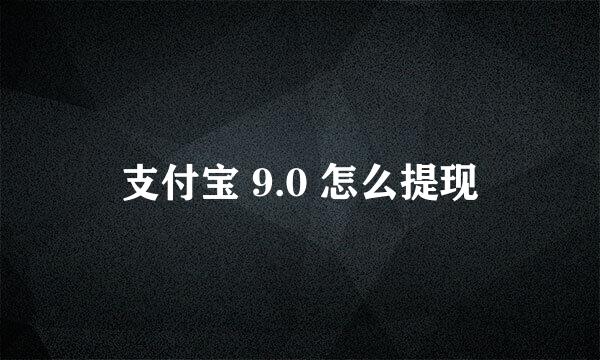 支付宝 9.0 怎么提现